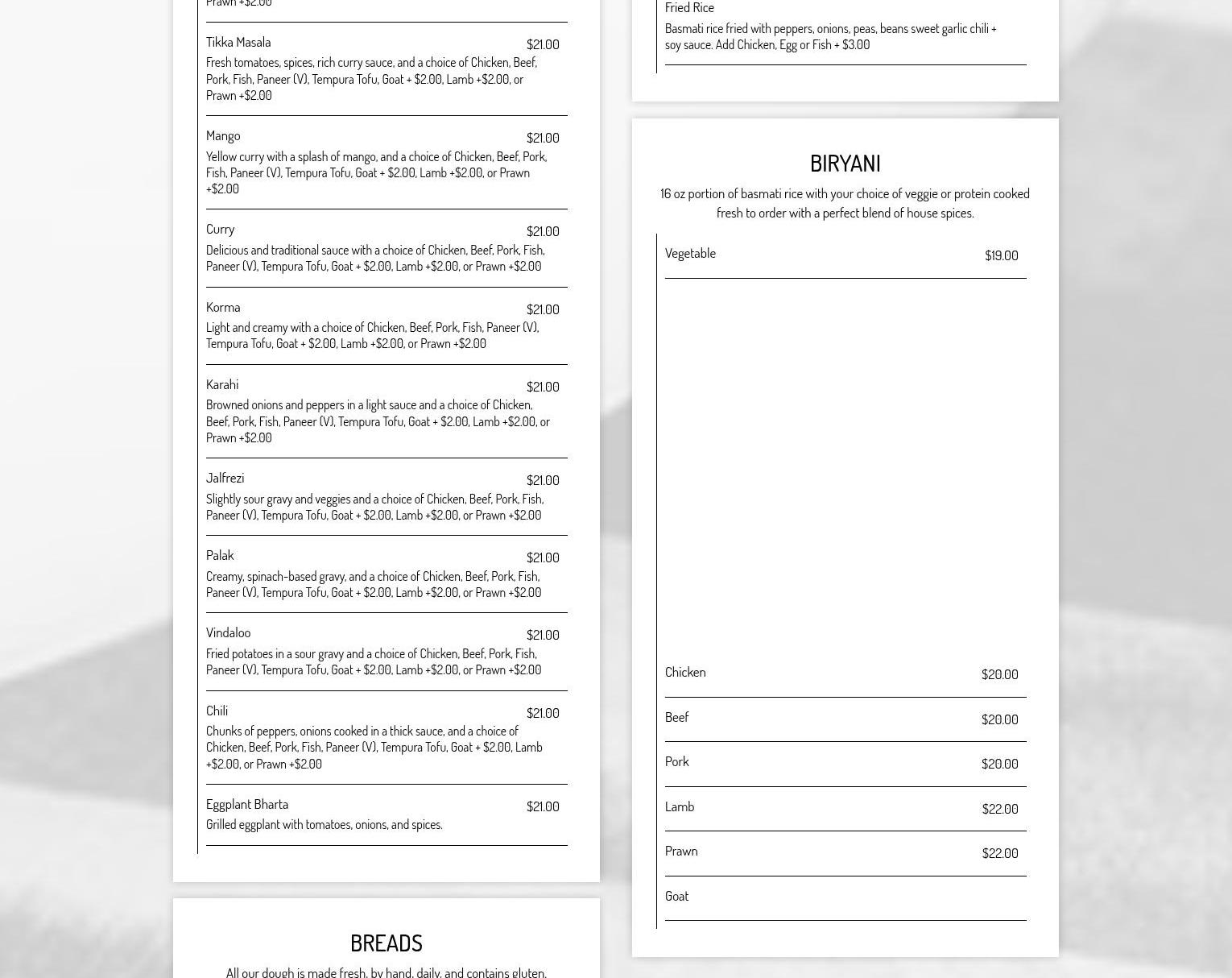 Prawn +$2.00

Tikka Masala $21.00
Fresh tomatoes, spices, rich curry sauce, and a choice of Chicken, Beef, Pork, Fish, Paneer (V), Tempura Tofu, Goat + $2.00, Lamb +$2.00, or Prawn +$2.00

Mango $21.00
Yellow curry with a splash of mango, and a choice of Chicken, Beef, Pork, Fish, Paneer (V), Tempura Tofu, Goat + $2.00, Lamb +$2.00, or Prawn +$2.00

Curry $21.00
Delicious and traditional sauce with a choice of Chicken, Beef, Pork, Fish, Paneer (V), Tempura Tofu, Goat + $2.00, Lamb +$2.00, or Prawn +$2.00

Korma $21.00
Light and creamy with a choice of Chicken, Beef, Pork, Fish, Paneer (V), Tempura Tofu, Goat + $2.00, Lamb +$2.00, or Prawn +$2.00

Karahi $21.00
Browned onions and peppers in a light sauce and a choice of Chicken, Beef, Pork, Fish, Paneer (V), Tempura Tofu, Goat + $2.00, Lamb +$2.00, or Prawn +$2.00

Jalfrezi $21.00
Slightly sour gravy and veggies and a choice of Chicken, Beef, Pork, Fish, Paneer (V), Tempura Tofu, Goat + $2.00, Lamb +$2.00, or Prawn +$2.00

Palak $21.00
Creamy, spinach-based gravy, and a choice of Chicken, Beef, Pork, Fish, Paneer (V), Tempura Tofu, Goat + $2.00, Lamb +$2.00, or Prawn +$2.00

Vindaloo $21.00
Fried potatoes in a sour gravy and a choice of Chicken, Beef, Pork, Fish, Paneer (V), Tempura Tofu, Goat + $2.00, Lamb +$2.00, or Prawn +$2.00

Chili $21.00
Chunks of peppers, onions cooked in a thick sauce, and a choice of Chicken, Beef, Pork, Fish, Paneer (V), Tempura Tofu, Goat + $2.00, Lamb +$2.00, or Prawn +$2.00

Eggplant Bharta $21.00
Grilled eggplant with tomatoes, onions, and spices.

BREADS
All our dough is made fresh, by hand, daily, and contains gluten.

Fried Rice
Basmati rice fried with peppers, onions, peas, beans sweet garlic chili + soy sauce. Add Chicken, Egg or Fish + $3.00

BIRYANI
16 oz portion of basmati rice with your choice of veggie or protein cooked fresh to order with a perfect blend of house spices.

Vegetable $19.00

Chicken $20.00

Beef $20.00

Pork $20.00

Lamb $22.00

Prawn $22.00

Goat